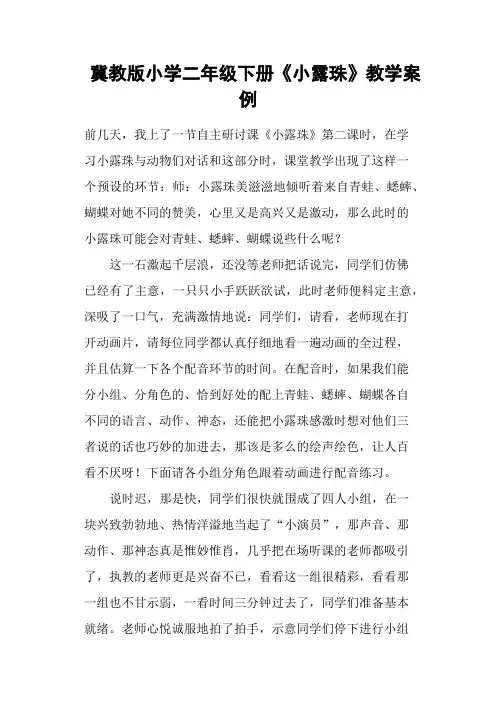 冀教版小学二年级下册《小露珠》教学案例

前几天，我上了一节自主研讨课《小露珠》第二课时，在学习小露珠与动物们对话和这部分时，课堂教学出现了这样一个预设的环节：师：小露珠美滋滋地倾听着来自青蛙、蟋蟀、蝴蝶对她不同的赞美，心里又是高兴又是激动，那么此时的小露珠可能会对青蛙、蟋蟀、蝴蝶说些什么呢？

这一石激起千层浪，还没等老师把话说完，同学们仿佛已经有了主意，一只只小手跃跃欲试，此时老师便料定主意，深吸了一口气，充满激情地说：同学们，请看，老师现在打开动画片，请每位同学都认真仔细地看一遍动画的全过程，并且估算一下各个配音环节的时间。在配音时，如果我们能分小组、分角色的、恰到好处的配上青蛙、蟋蟀、蝴蝶各自不同的语言、动作、神态，还能把小露珠感激时想对他们三者说的话也巧妙的加进去，那该是多么的绘声绘色，让人百看不厌呀！下面请各小组分角色跟着动画进行配音练习。

说时迟，那是快，同学们很快就围成了四人小组，在一块兴致勃勃地、热情洋溢地当起了“小演员”，那声音、那动作、那神态真是惟妙惟肖，几乎把在场听课的老师都吸引了，执教的老师更是兴奋不已，看看这一组很精彩，看看那一组也不甘示弱，一看时间三分钟过去了，同学们准备基本就绪。老师心悦诚服地拍了拍手，示意同学们停下进行小组